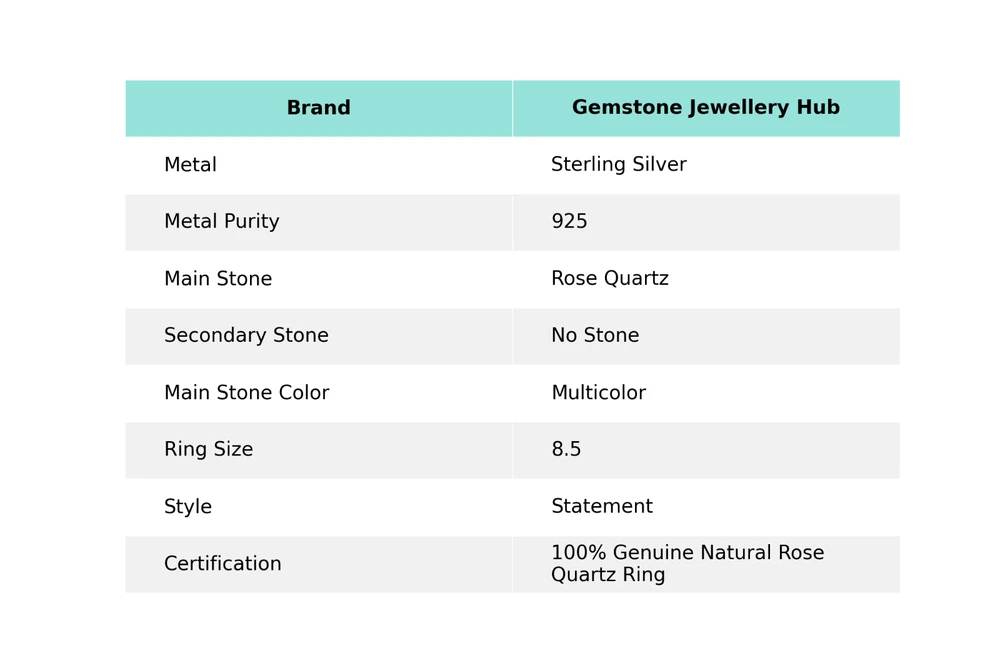 | Brand | Gemstone Jewellery Hub |
|---|---|
| Metal | Sterling Silver |
| Metal Purity | 925 |
| Main Stone | Rose Quartz |
| Secondary Stone | No Stone |
| Main Stone Color | Multicolor |
| Ring Size | 8.5 |
| Style | Statement |
| Certification | 100% Genuine Natural Rose Quartz Ring |